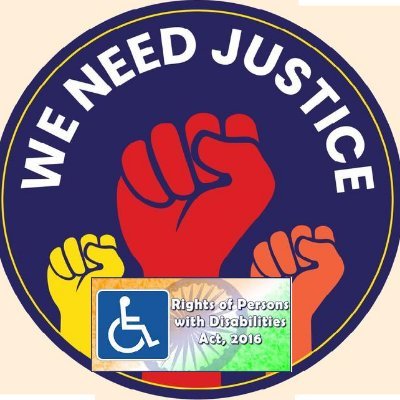 WE NEED JUSTICE

Rights of Persons with Disabilities Act, 2016